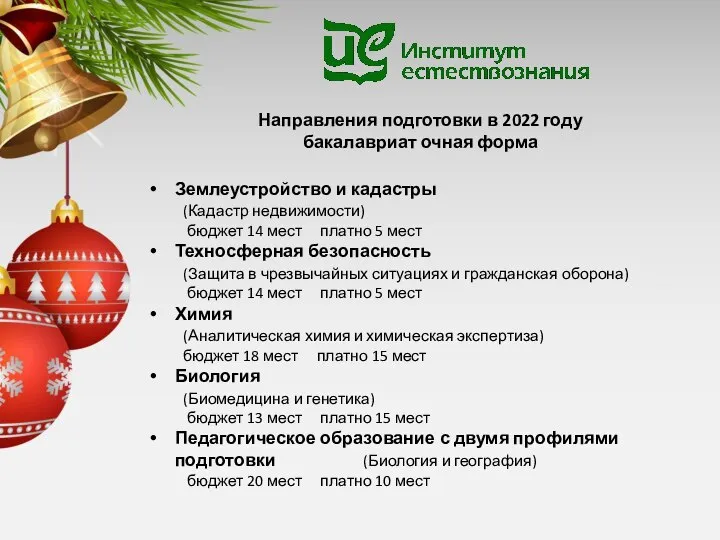 ИЕ Институт естествознания

Направления подготовки в 2022 году
бакалавриат очная форма

• Землеустройство и кадастры
(Кадастр недвижимости)
бюджет 14 мест платно 5 мест
• Техносферная безопасность
(Защита в чрезвычайных ситуациях и гражданская оборона)
бюджет 14 мест платно 5 мест
• Химия
(Аналитическая химия и химическая экспертиза)
бюджет 18 мест платно 15 мест
• Биология
(Биомедицина и генетика)
бюджет 13 мест платно 15 мест
• Педагогическое образование с двумя профилями подготовки (Биология и география)
бюджет 20 мест платно 10 мест